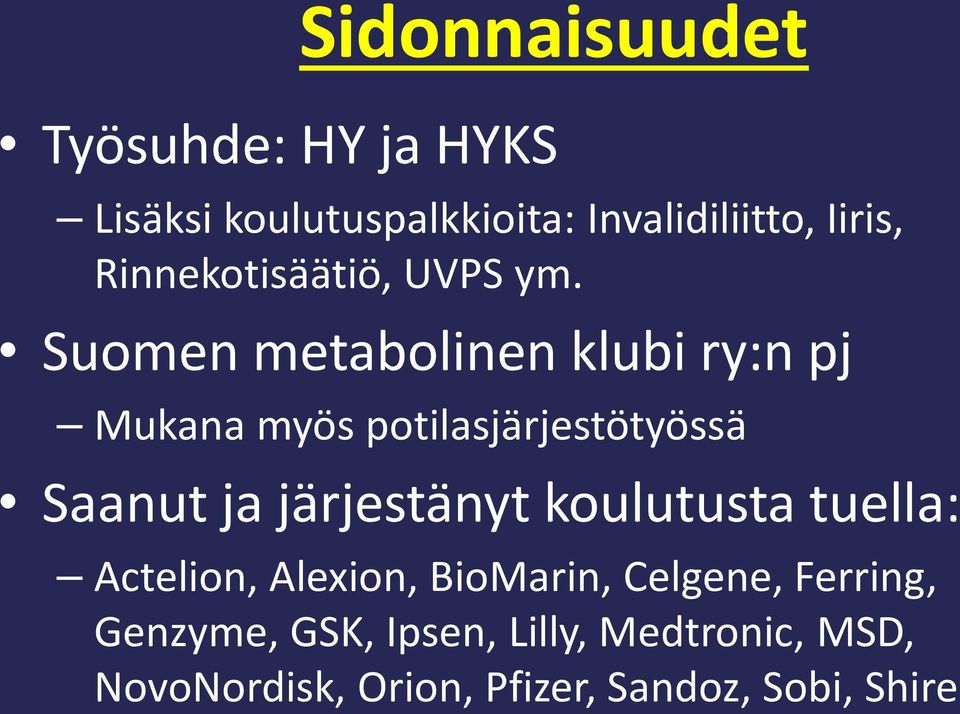 Sidonnaisuudet

• Työsuhde: HY ja HYKS
– Lisäksi koulutuspalkkioita: Invalidiliitto, Iiris, Rinnekotisäätiö, UVPS ym.

• Suomen metabolinen klubi ry:n pj
– Mukana myös potilasjärjestötyössä

• Saanut ja järjestänyt koulutusta tuella:
– Actelion, Alexion, BioMarin, Celgene, Ferring, Genzyme, GSK, Ipsen, Lilly, Medtronic, MSD, NovoNordisk, Orion, Pfizer, Sandoz, Sobi, Shire